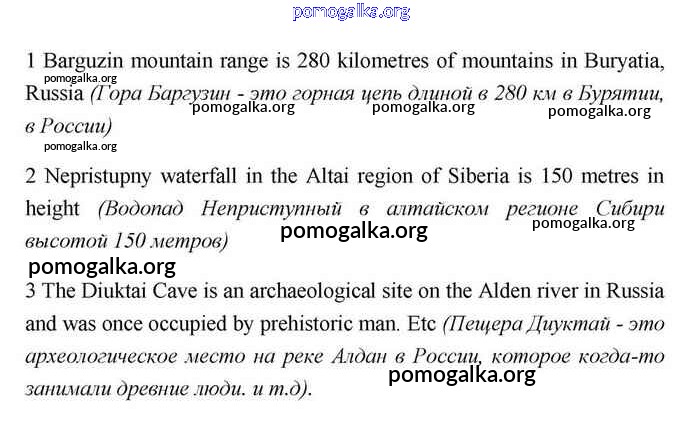 pomogalka.org

1 Barguzin mountain range is 280 kilometres of mountains in Buryatia, Russia (Гора Баргузин - это горная цепь длиной в 280 км в Бурятии, в России)

pomogalka.org pomogalka.org pomogalka.org pomogalka.org pomogalka.org

2 Nepristupny waterfall in the Altai region of Siberia is 150 metres in height (Водопад Неприступный в алтайском регионе Сибири высотой 150 метров)

pomogalka.org pomogalka.org pomogalka.org

3 The Diuktai Cave is an archaeological site on the Alden river in Russia and was once occupied by prehistoric man. Etc (Пещера Диуктай - это археологическое место на реке Алдан в России, которое когда-то занимали древние люди. и т.д).

pomogalka.org